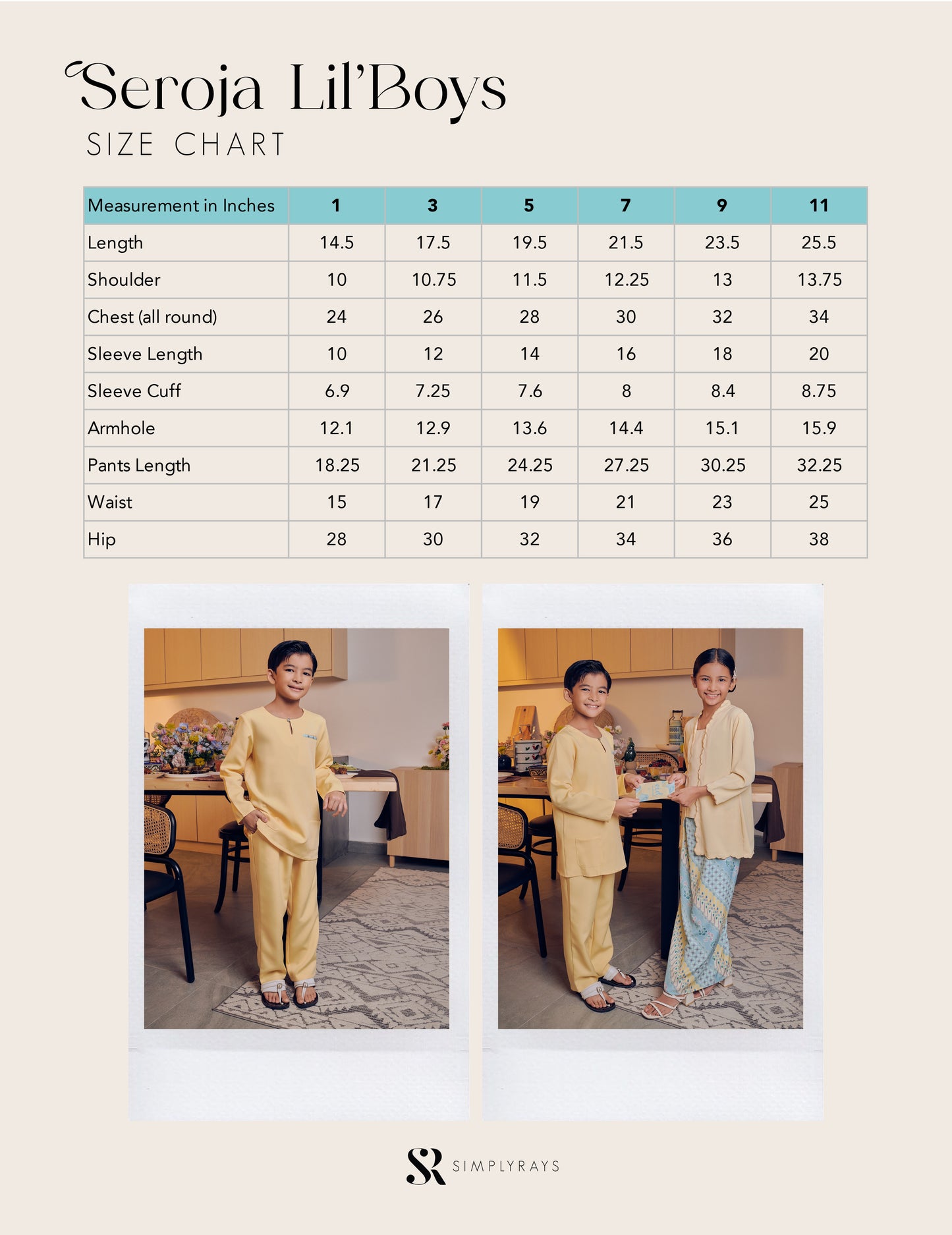 Seroja Lil'Boys
SIZE CHART

| Measurement in Inches | 1 | 3 | 5 | 7 | 9 | 11 |
|---|---|---|---|---|---|---|
| Length | 14.5 | 17.5 | 19.5 | 21.5 | 23.5 | 25.5 |
| Shoulder | 10 | 10.75 | 11.5 | 12.25 | 13 | 13.75 |
| Chest (all round) | 24 | 26 | 28 | 30 | 32 | 34 |
| Sleeve Length | 10 | 12 | 14 | 16 | 18 | 20 |
| Sleeve Cuff | 6.9 | 7.25 | 7.6 | 8 | 8.4 | 8.75 |
| Armhole | 12.1 | 12.9 | 13.6 | 14.4 | 15.1 | 15.9 |
| Pants Length | 18.25 | 21.25 | 24.25 | 27.25 | 30.25 | 32.25 |
| Waist | 15 | 17 | 19 | 21 | 23 | 25 |
| Hip | 28 | 30 | 32 | 34 | 36 | 38 |

SR SIMPLYRAYS